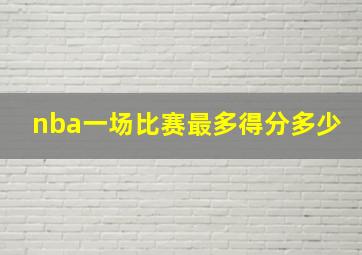 nba一场比赛最多得分多少